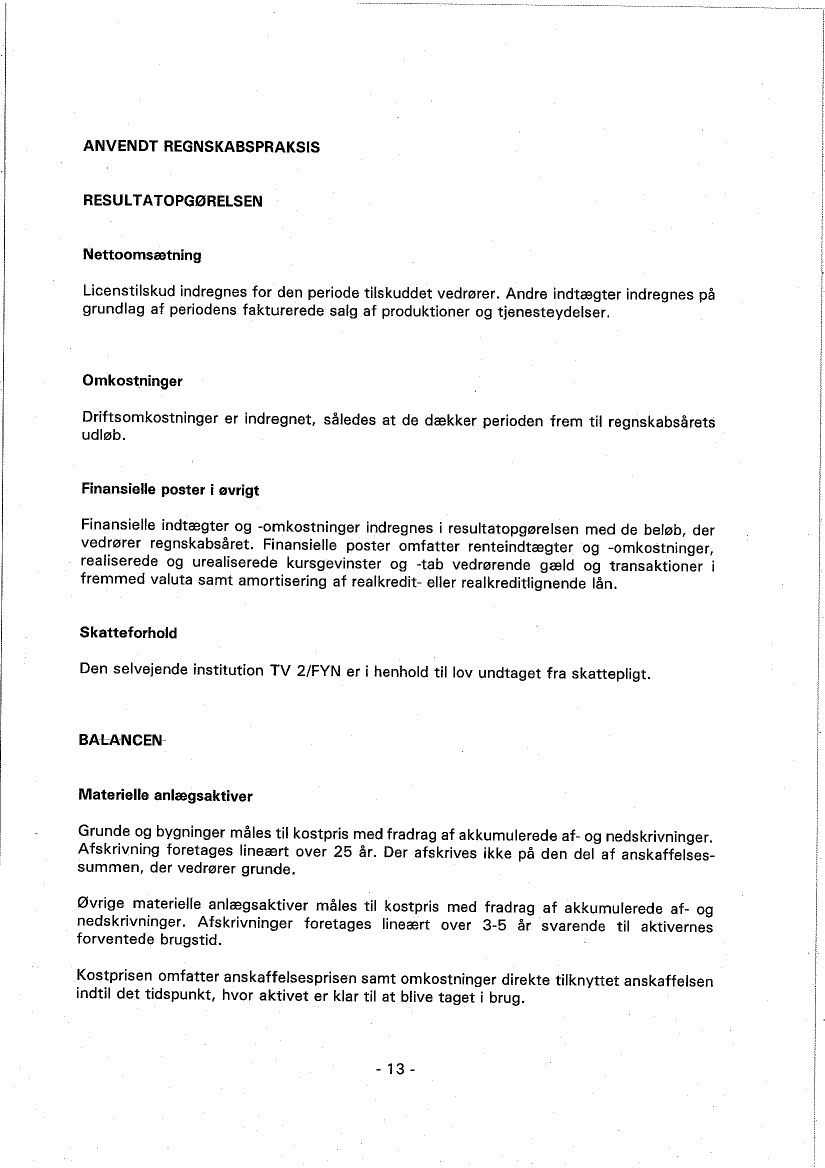 ANVENDT REGNSKABSPRAKSIS

RESULTATOPGØRELSEN

Nettoomsætning

Licenstilskud indregnes for den periode tilskuddet vedrører. Andre indtægter indregnes på grundlag af periodens fakturerede salg af produktioner og tjenesteydelser.

Omkostninger

Driftsomkostninger er indregnet, således at de dækker perioden frem til regnskabsårets udløb.

Finansielle poster i øvrigt

Finansielle indtægter og -omkostninger indregnes i resultatopgørelsen med de beløb, der vedrører regnskabsåret. Finansielle poster omfatter renteindtægter og -omkostninger, realiserede og urealiserede kursgevinster og -tab vedrørende gæld og transaktioner i fremmed valuta samt amortisering af realkredit- eller realkreditlignende lån.

Skatteforhold

Den selvejende institution TV 2/FYN er i henhold til lov undtaget fra skattepligt.

BALANCEN

Materielle anlægsaktiver

Grunde og bygninger måles til kostpris med fradrag af akkumulerede af- og nedskrivninger. Afskrivning foretages lineært over 25 år. Der afskrives ikke på den del af anskaffelsessummen, der vedrører grunde.

Øvrige materielle anlægsaktiver måles til kostpris med fradrag af akkumulerede af- og nedskrivninger. Afskrivninger foretages lineært over 3-5 år svarende til aktivernes forventede brugstid.

Kostprisen omfatter anskaffelsesprisen samt omkostninger direkte tilknyttet anskaffelsen indtil det tidspunkt, hvor aktivet er klar til at blive taget i brug.

- 13 -